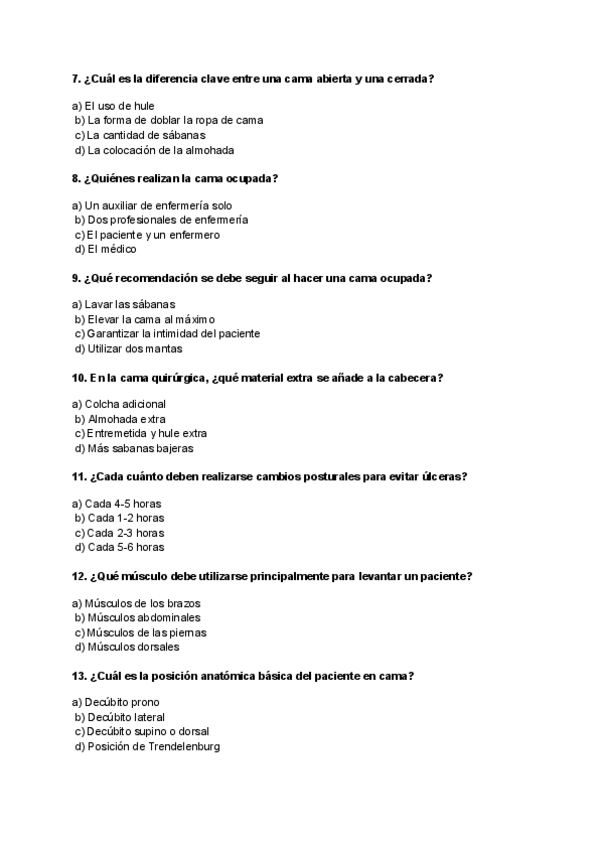 7. ¿Cuál es la diferencia clave entre una cama abierta y una cerrada?

a) El uso de hule
b) La forma de doblar la ropa de cama
c) La cantidad de sábanas
d) La colocación de la almohada

8. ¿Quiénes realizan la cama ocupada?

a) Un auxiliar de enfermería solo
b) Dos profesionales de enfermería
c) El paciente y un enfermero
d) El médico

9. ¿Qué recomendación se debe seguir al hacer una cama ocupada?

a) Lavar las sábanas
b) Elevar la cama al máximo
c) Garantizar la intimidad del paciente
d) Utilizar dos mantas

10. En la cama quirúrgica, ¿qué material extra se añade a la cabecera?

a) Colcha adicional
b) Almohada extra
c) Entremetida y hule extra
d) Más sabanas bajeras

11. ¿Cada cuánto deben realizarse cambios posturales para evitar úlceras?

a) Cada 4-5 horas
b) Cada 1-2 horas
c) Cada 2-3 horas
d) Cada 5-6 horas

12. ¿Qué músculo debe utilizarse principalmente para levantar un paciente?

a) Músculos de los brazos
b) Músculos abdominales
c) Músculos de las piernas
d) Músculos dorsales

13. ¿Cuál es la posición anatómica básica del paciente en cama?

a) Decúbito prono
b) Decúbito lateral
c) Decúbito supino o dorsal
d) Posición de Trendelenburg